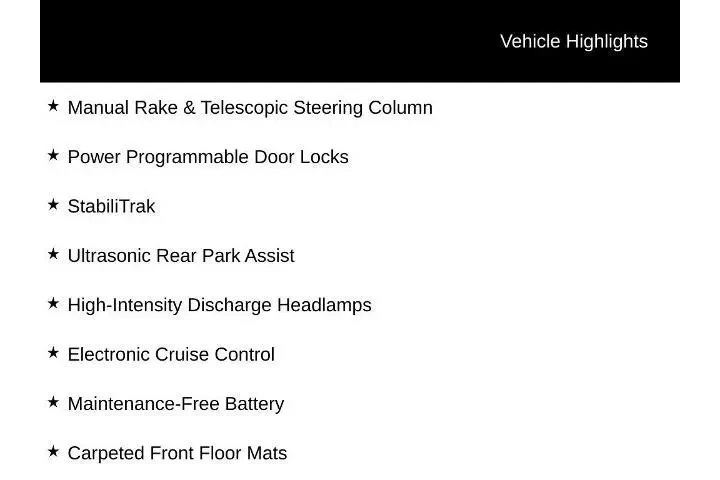 Vehicle Highlights

★ Manual Rake & Telescopic Steering Column

★ Power Programmable Door Locks

★ StabiliTrak

★ Ultrasonic Rear Park Assist

★ High-Intensity Discharge Headlamps

★ Electronic Cruise Control

★ Maintenance-Free Battery

★ Carpeted Front Floor Mats